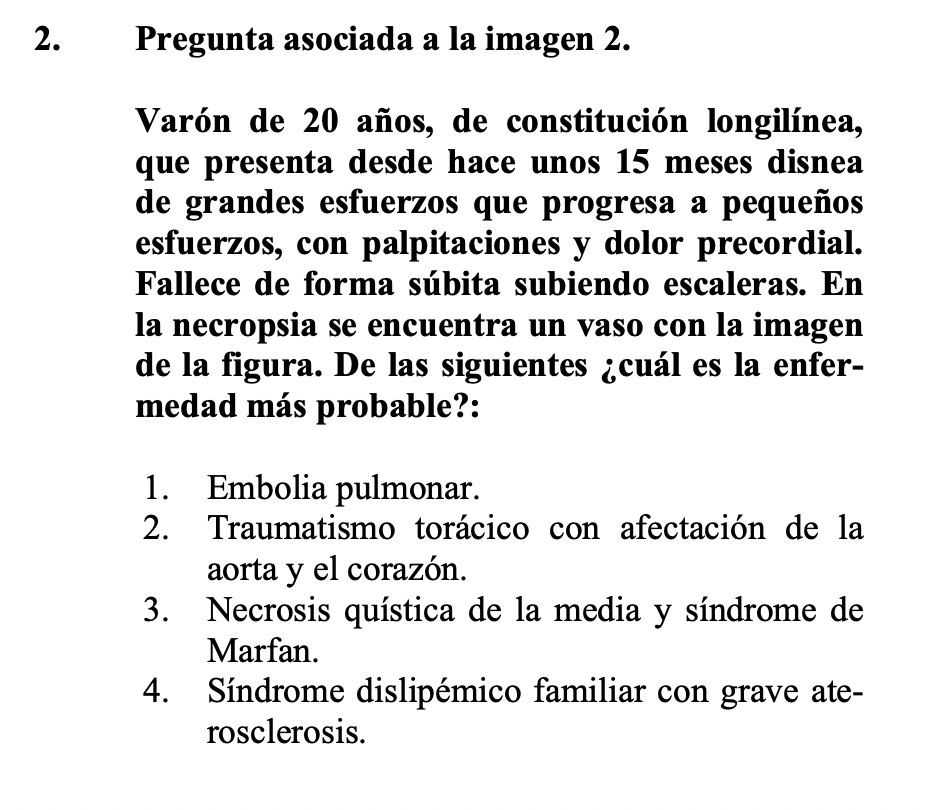 2. Pregunta asociada a la imagen 2.

Varón de 20 años, de constitución longilínea, que presenta desde hace unos 15 meses disnea de grandes esfuerzos que progresa a pequeños esfuerzos, con palpitaciones y dolor precordial. Fallece de forma súbita subiendo escaleras. En la necropsia se encuentra un vaso con la imagen de la figura. De las siguientes ¿cuál es la enfermedad más probable?:

1. Embolia pulmonar.
2. Traumatismo torácico con afectación de la aorta y el corazón.
3. Necrosis quística de la media y síndrome de Marfan.
4. Síndrome dislipémico familiar con grave aterosclerosis.